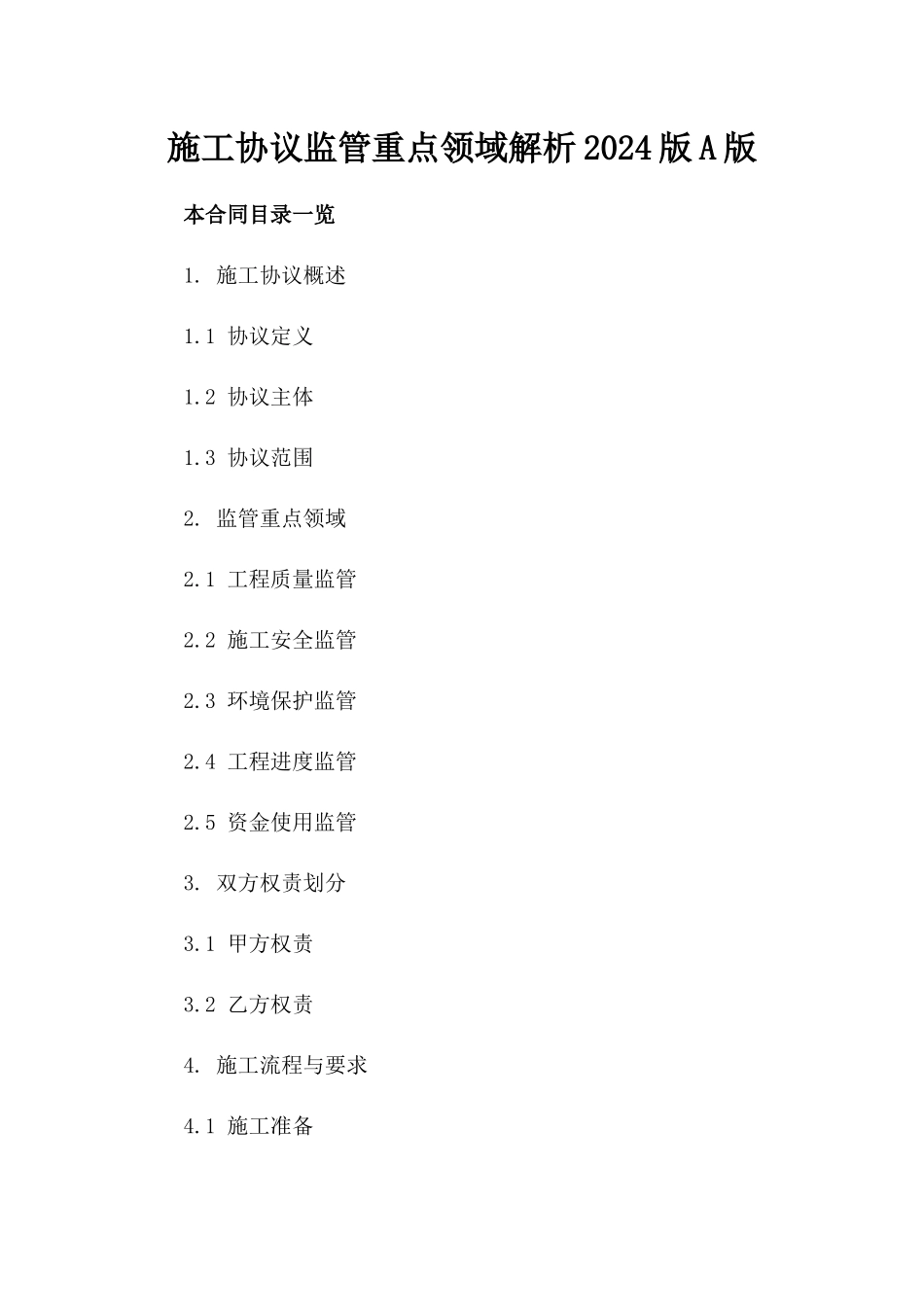 施工协议监管重点领域解析2024版A版

本合同目录一览

1. 施工协议概述

1.1 协议定义

1.2 协议主体

1.3 协议范围

2. 监管重点领域

2.1 工程质量监管

2.2 施工安全监管

2.3 环境保护监管

2.4 工程进度监管

2.5 资金使用监管

3. 双方权责划分

3.1 甲方权责

3.2 乙方权责

4. 施工流程与要求

4.1 施工准备